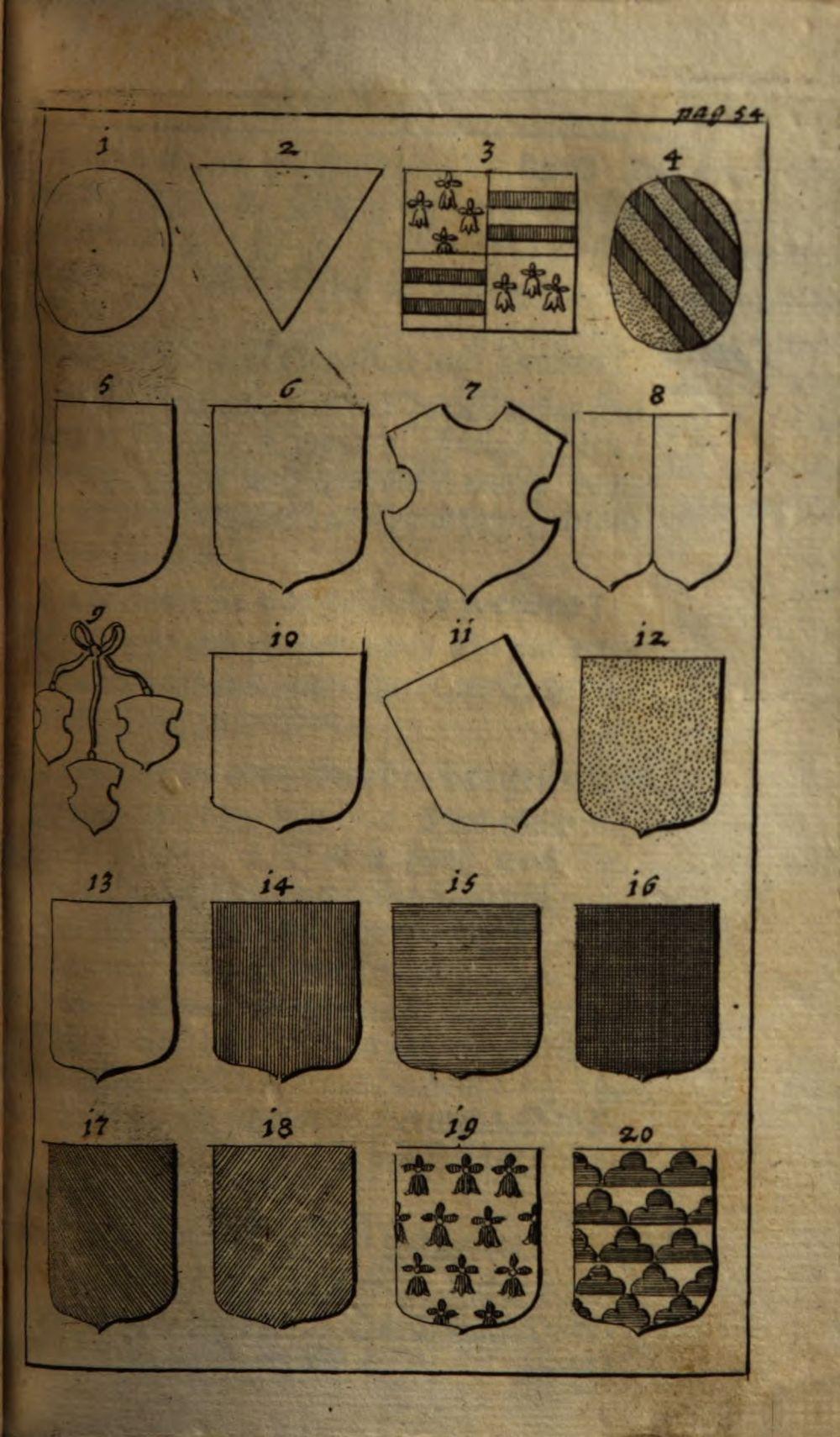 pag 54

1
2
3
4

5
6
7
8

9
10
11
12

13
14
15
16

17
18
19
20